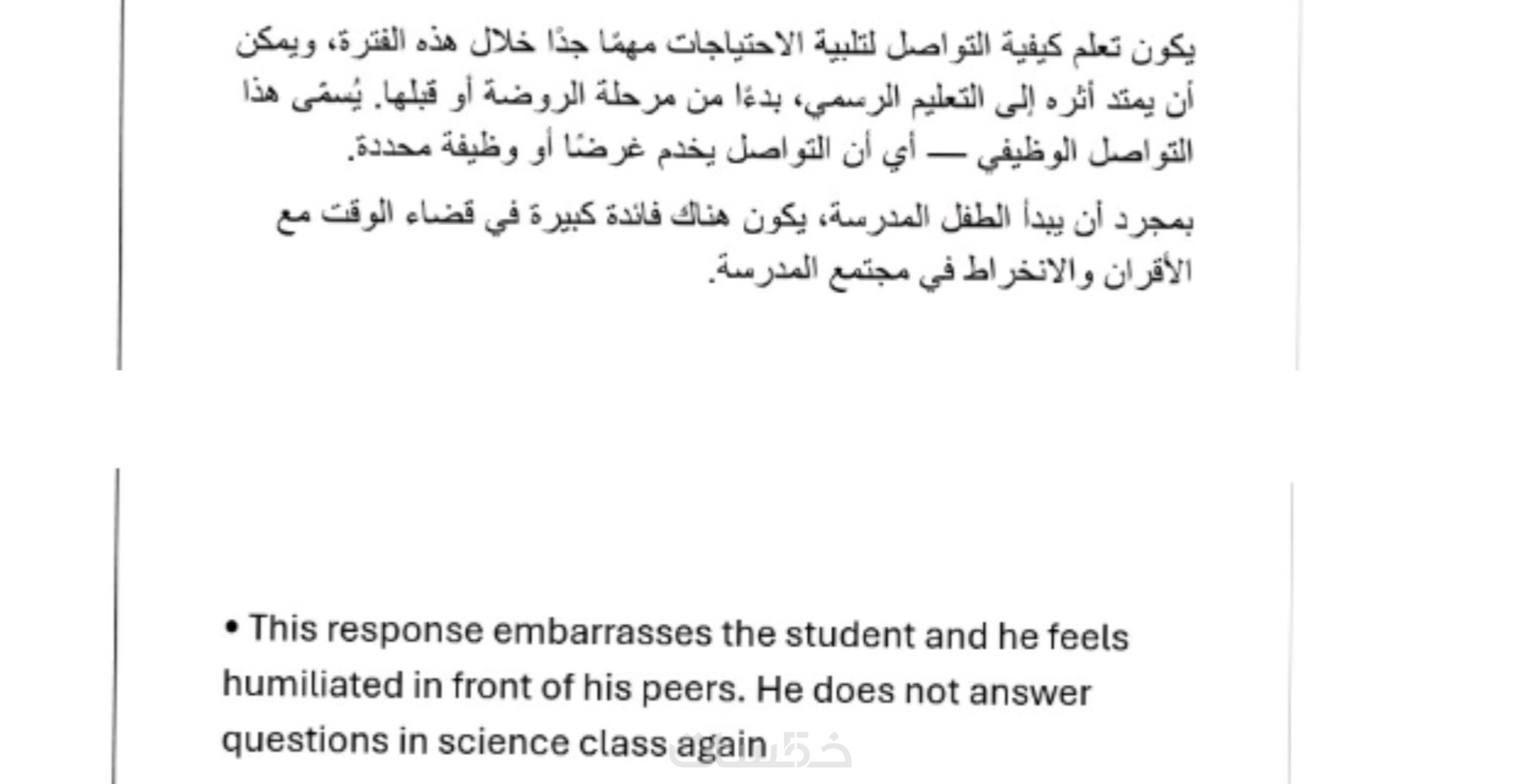 يكون تعلم كيفية التواصل لتلبية الاحتياجات مهمًا جدًا خلال هذه الفترة، ويمكن أن يمتد أثره إلى التعليم الرسمي، بدءًا من مرحلة الروضة أو قبلها. يُسمّى هذا التواصل الوظيفي — أي أن التواصل يخدم غرضًا أو وظيفة محددة.

بمجرد أن يبدأ الطفل المدرسة، يكون هناك فائدة كبيرة في قضاء الوقت مع الأقران والانخراط في مجتمع المدرسة.

• This response embarrasses the student and he feels humiliated in front of his peers. He does not answer questions in science class again

خمسات